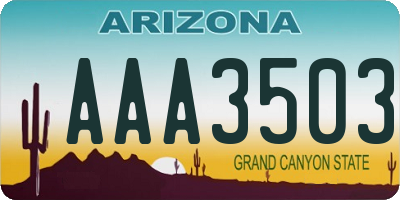 ARIZONA

AAA3503

GRAND CANYON STATE